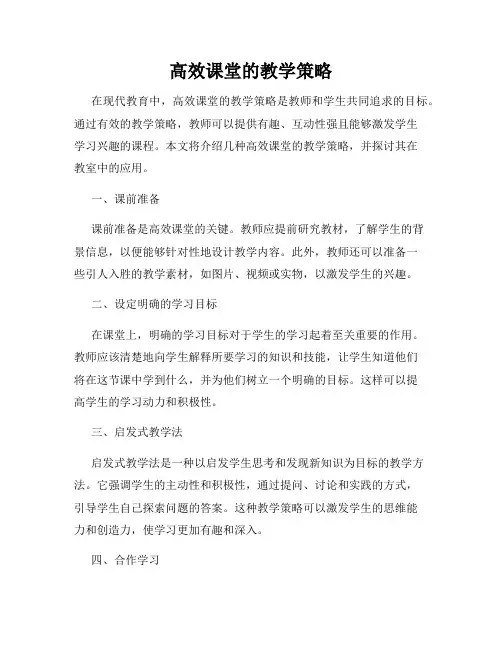 高效课堂的教学策略

在现代教育中，高效课堂的教学策略是教师和学生共同追求的目标。通过有效的教学策略，教师可以提供有趣、互动性强且能够激发学生学习兴趣的课程。本文将介绍几种高效课堂的教学策略，并探讨其在教室中的应用。

一、课前准备

课前准备是高效课堂的关键。教师应提前研究教材，了解学生的背景信息，以便能够针对性地设计教学内容。此外，教师还可以准备一些引人入胜的教学素材，如图片、视频或实物，以激发学生的兴趣。

二、设定明确的学习目标

在课堂上，明确的学习目标对于学生的学习起着至关重要的作用。教师应该清楚地向学生解释所要学习的知识和技能，让学生知道他们将在这节课中学到什么，并为他们树立一个明确的目标。这样可以提高学生的学习动力和积极性。

三、启发式教学法

启发式教学法是一种以启发学生思考和发现新知识为目标的教学方法。它强调学生的主动性和积极性，通过提问、讨论和实践的方式，引导学生自己探索问题的答案。这种教学策略可以激发学生的思维能力和创造力，使学习更加有趣和深入。

四、合作学习